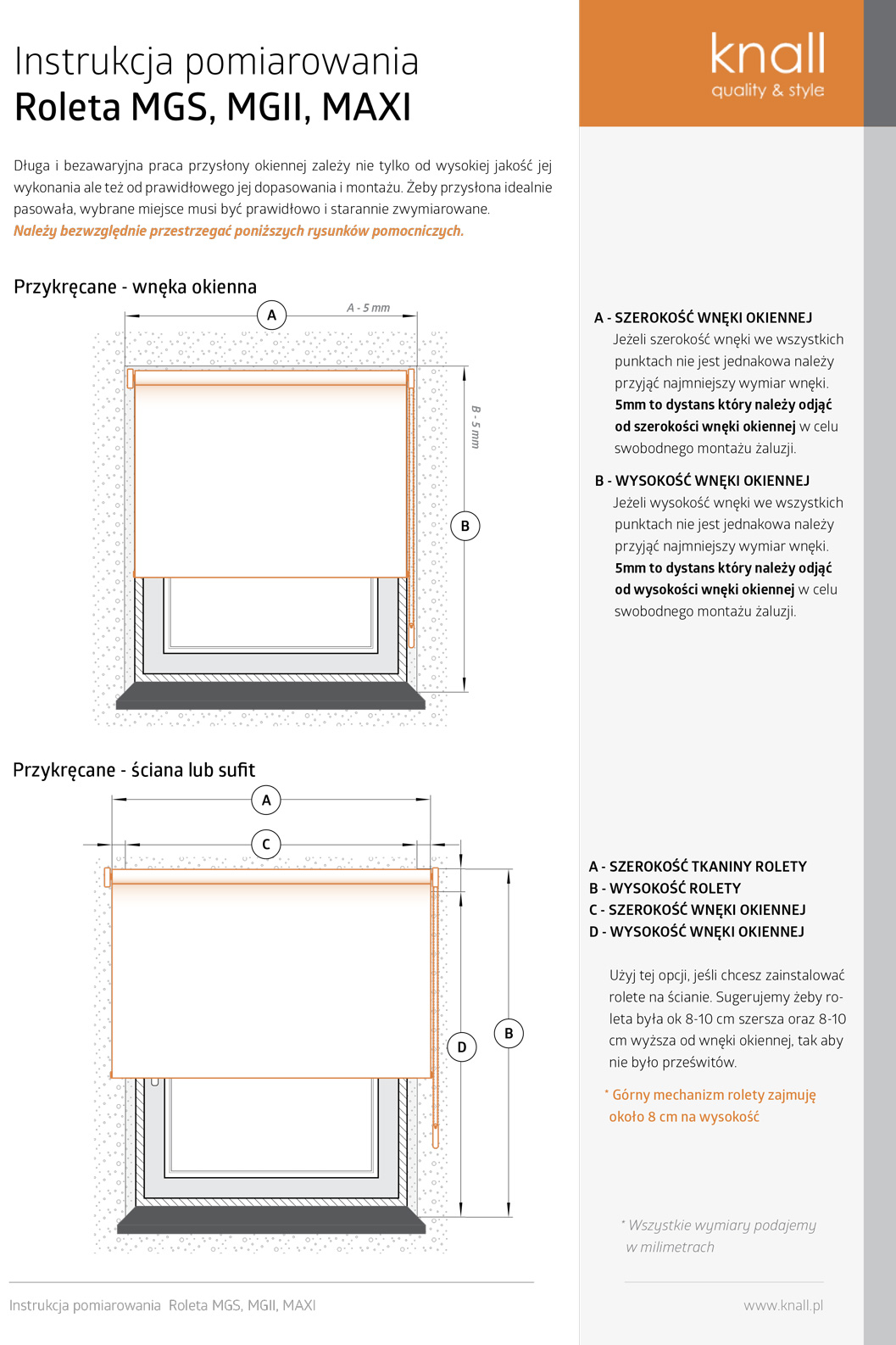 Instrukcja pomiarowania
Roleta MGS, MGII, MAXI

knall
quality & style

Długa i bezawaryjna praca przysłony okiennej zależy nie tylko od wysokiej jakość jej wykonania ale też od prawidłowego jej dopasowania i montażu. Żeby przysłona idealnie pasowała, wybrane miejsce musi być prawidłowo i starannie zwymiarowane.
Należy bezwzględnie przestrzegać poniższych rysunków pomocniczych.

Przykręcane - wnęka okienna

A
A - 5 mm
B - 5 mm
B

A - SZEROKOŚĆ WNĘKI OKIENNEJ
Jeżeli szerokość wnęki we wszystkich punktach nie jest jednakowa należy przyjąć najmniejszy wymiar wnęki. 5mm to dystans który należy odjąć od szerokości wnęki okiennej w celu swobodnego montażu żaluzji.

B - WYSOKOŚĆ WNĘKI OKIENNEJ
Jeżeli wysokość wnęki we wszystkich punktach nie jest jednakowa należy przyjąć najmniejszy wymiar wnęki. 5mm to dystans który należy odjąć od wysokości wnęki okiennej w celu swobodnego montażu żaluzji.

Przykręcane - ściana lub sufit

A
C
D
B

A - SZEROKOŚĆ TKANINY ROLETY
B - WYSOKOŚĆ ROLETY
C - SZEROKOŚĆ WNĘKI OKIENNEJ
D - WYSOKOŚĆ WNĘKI OKIENNEJ

Użyj tej opcji, jeśli chcesz zainstalować rolete na ścianie. Sugerujemy żeby roleta była ok 8-10 cm szersza oraz 8-10 cm wyższa od wnęki okiennej, tak aby nie było prześwitów.

* Górny mechanizm rolety zajmuję około 8 cm na wysokość

* Wszystkie wymiary podajemy w milimetrach

Instrukcja pomiarowania Roleta MGS, MGII, MAXI

www.knall.pl